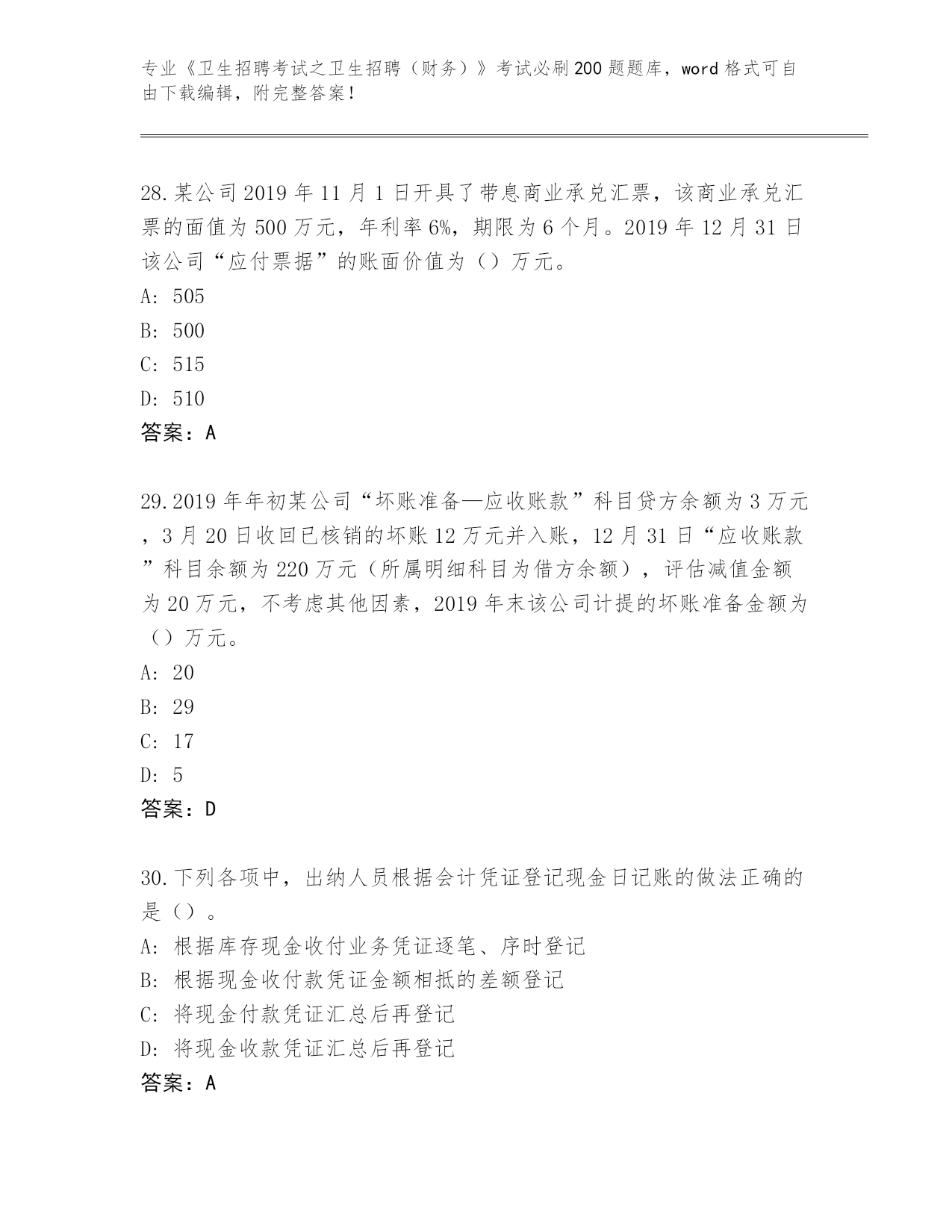 专业《卫生招聘考试之卫生招聘（财务）》考试必刷200题题库，word格式可自由下载编辑，附完整答案！

28.某公司2019年11月1日开具了带息商业承兑汇票，该商业承兑汇票的面值为500万元，年利率6%，期限为6个月。2019年12月31日该公司“应付票据”的账面价值为（）万元。
A: 505
B: 500
C: 515
D: 510
答案：A

29.2019年年初某公司“坏账准备—应收账款”科目贷方余额为3万元，3月20日收回已核销的坏账12万元并入账，12月31日“应收账款”科目余额为220万元（所属明细科目为借方余额），评估减值金额为20万元，不考虑其他因素，2019年末该公司计提的坏账准备金额为（）万元。
A: 20
B: 29
C: 17
D: 5
答案：D

30.下列各项中，出纳人员根据会计凭证登记现金日记账的做法正确的是（）。
A: 根据库存现金收付业务凭证逐笔、序时登记
B: 根据现金收付款凭证金额相抵的差额登记
C: 将现金付款凭证汇总后再登记
D: 将现金收款凭证汇总后再登记
答案：A